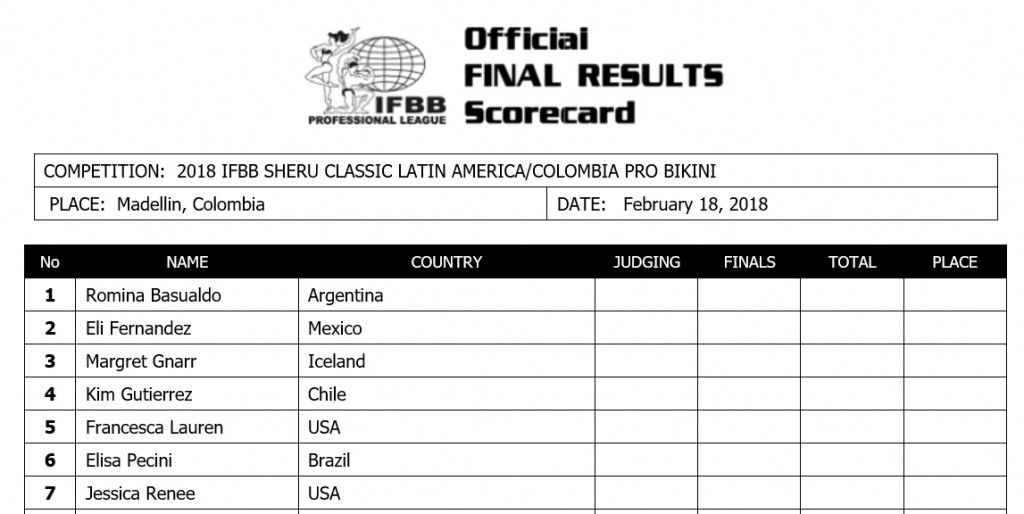 IFBB PROFESSIONAL LEAGUE

Official
FINAL RESULTS
Scorecard

COMPETITION: 2018 IFBB SHERU CLASSIC LATIN AMERICA/COLOMBIA PRO BIKINI

PLACE: Madellin, Colombia

DATE: February 18, 2018

| No | NAME | COUNTRY | JUDGING | FINALS | TOTAL | PLACE |
|---|---|---|---|---|---|---|
| 1 | Romina Basualdo | Argentina | | | | |
| 2 | Eli Fernandez | Mexico | | | | |
| 3 | Margret Gnarr | Iceland | | | | |
| 4 | Kim Gutierrez | Chile | | | | |
| 5 | Francesca Lauren | USA | | | | |
| 6 | Elisa Pecini | Brazil | | | | |
| 7 | Jessica Renee | USA | | | | |